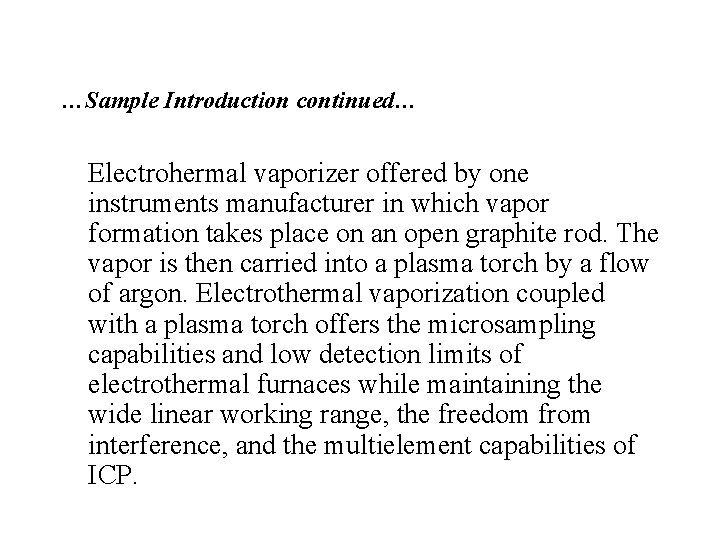 …Sample Introduction continued…

Electrohermal vaporizer offered by one instruments manufacturer in which vapor formation takes place on an open graphite rod. The vapor is then carried into a plasma torch by a flow of argon. Electrothermal vaporization coupled with a plasma torch offers the microsampling capabilities and low detection limits of electrothermal furnaces while maintaining the wide linear working range, the freedom from interference, and the multielement capabilities of ICP.